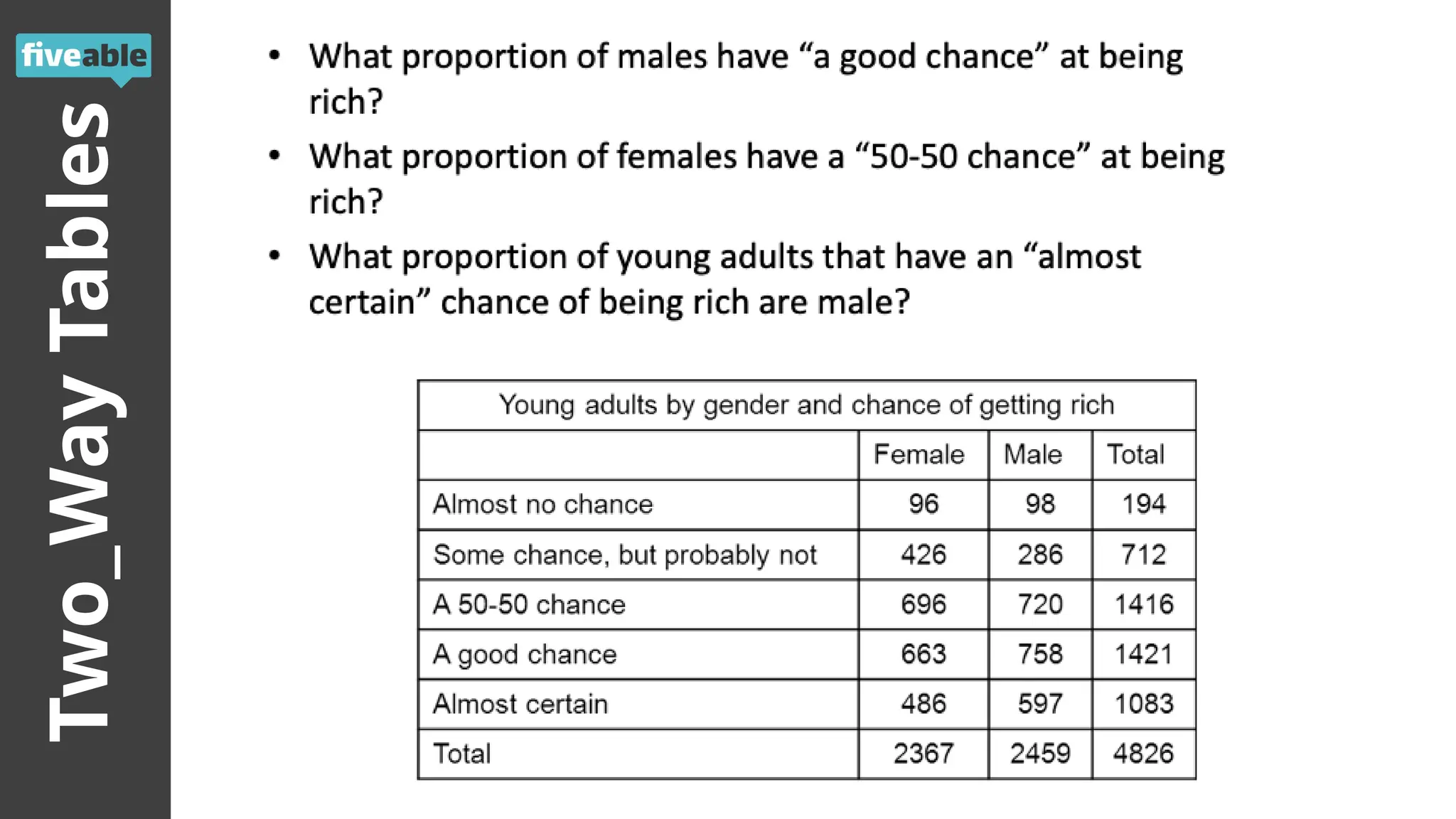 fiveable

Two_Way Tables

• What proportion of males have "a good chance" at being rich?

• What proportion of females have a "50-50 chance" at being rich?

• What proportion of young adults that have an "almost certain" chance of being rich are male?

| Young adults by gender and chance of getting rich | | | |
|---|---|---|---|
| | Female | Male | Total |
| Almost no chance | 96 | 98 | 194 |
| Some chance, but probably not | 426 | 286 | 712 |
| A 50-50 chance | 696 | 720 | 1416 |
| A good chance | 663 | 758 | 1421 |
| Almost certain | 486 | 597 | 1083 |
| Total | 2367 | 2459 | 4826 |